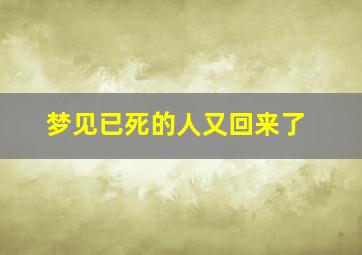 梦见已死的人又回来了